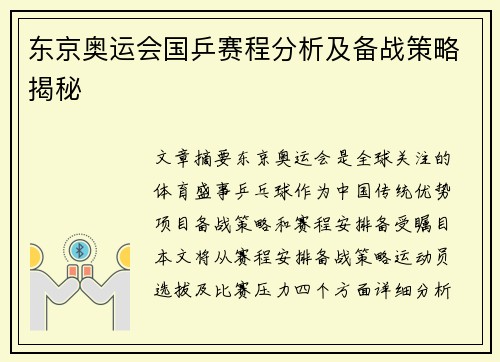 东京奥运会国乒赛程分析及备战策略揭秘

文章摘要东京奥运会是全球关注的体育盛事乒乓球作为中国传统优势项目备战策略和赛程安排备受瞩目本文将从赛程安排备战策略运动员选拔及比赛压力四个方面详细分析